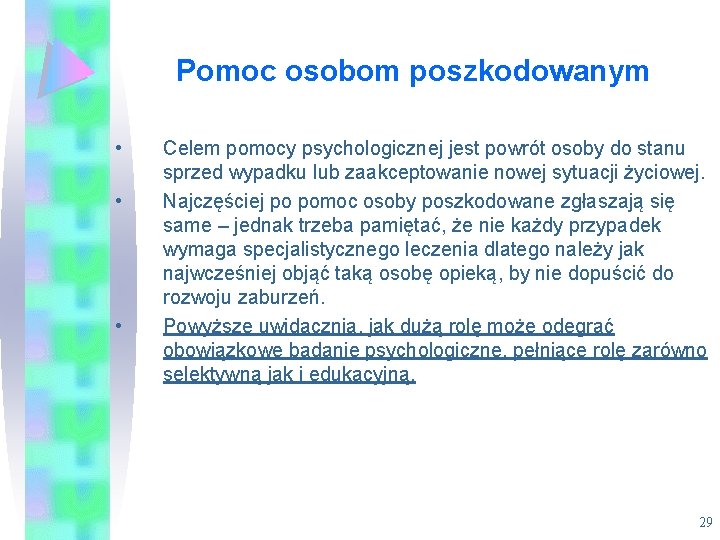 Pomoc osobom poszkodowanym

• Celem pomocy psychologicznej jest powrót osoby do stanu sprzed wypadku lub zaakceptowanie nowej sytuacji życiowej.
• Najczęściej po pomoc osoby poszkodowane zgłaszają się same – jednak trzeba pamiętać, że nie każdy przypadek wymaga specjalistycznego leczenia dlatego należy jak najwcześniej objąć taką osobę opieką, by nie dopuścić do rozwoju zaburzeń.
• Powyższe uwidacznia, jak dużą rolę może odegrać obowiązkowe badanie psychologiczne, pełniące rolę zarówno selektywną jak i edukacyjną.

29